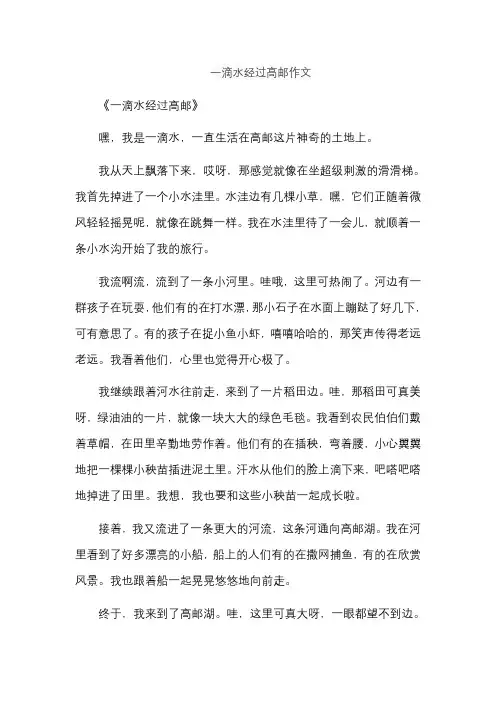 一滴水经过高邮作文

《一滴水经过高邮》

嘿，我是一滴水，一直生活在高邮这片神奇的土地上。

我从天上飘落下来，哎呀，那感觉就像在坐超级刺激的滑滑梯。我首先掉进了一个小水洼里。水洼边有几棵小草，嘿，它们正随着微风轻轻摇晃呢，就像在跳舞一样。我在水洼里待了一会儿，就顺着一条小水沟开始了我的旅行。

我流啊流，流到了一条小河里。哇哦，这里可热闹了。河边有一群孩子在玩耍，他们有的在打水漂，那小石子在水面上蹦跶了好几下，可有意思了。有的孩子在捉小鱼小虾，嘻嘻哈哈的，那笑声传得老远老远。我看着他们，心里也觉得开心极了。

我继续跟着河水往前走，来到了一片稻田边。哇，那稻田可真美呀，绿油油的一片，就像一块大大的绿色毛毯。我看到农民伯伯们戴着草帽，在田里辛勤地劳作着。他们有的在插秧，弯着腰，小心翼翼地把一棵棵小秧苗插进泥土里。汗水从他们的脸上滴下来，吧嗒吧嗒地掉进了田里。我想，我也要和这些小秧苗一起成长啦。

接着，我又流进了一条更大的河流，这条河通向高邮湖。我在河里看到了好多漂亮的小船，船上的人们有的在撒网捕鱼，有的在欣赏风景。我也跟着船一起晃晃悠悠地向前走。

终于，我来到了高邮湖。哇，这里可真大呀，一眼都望不到边。